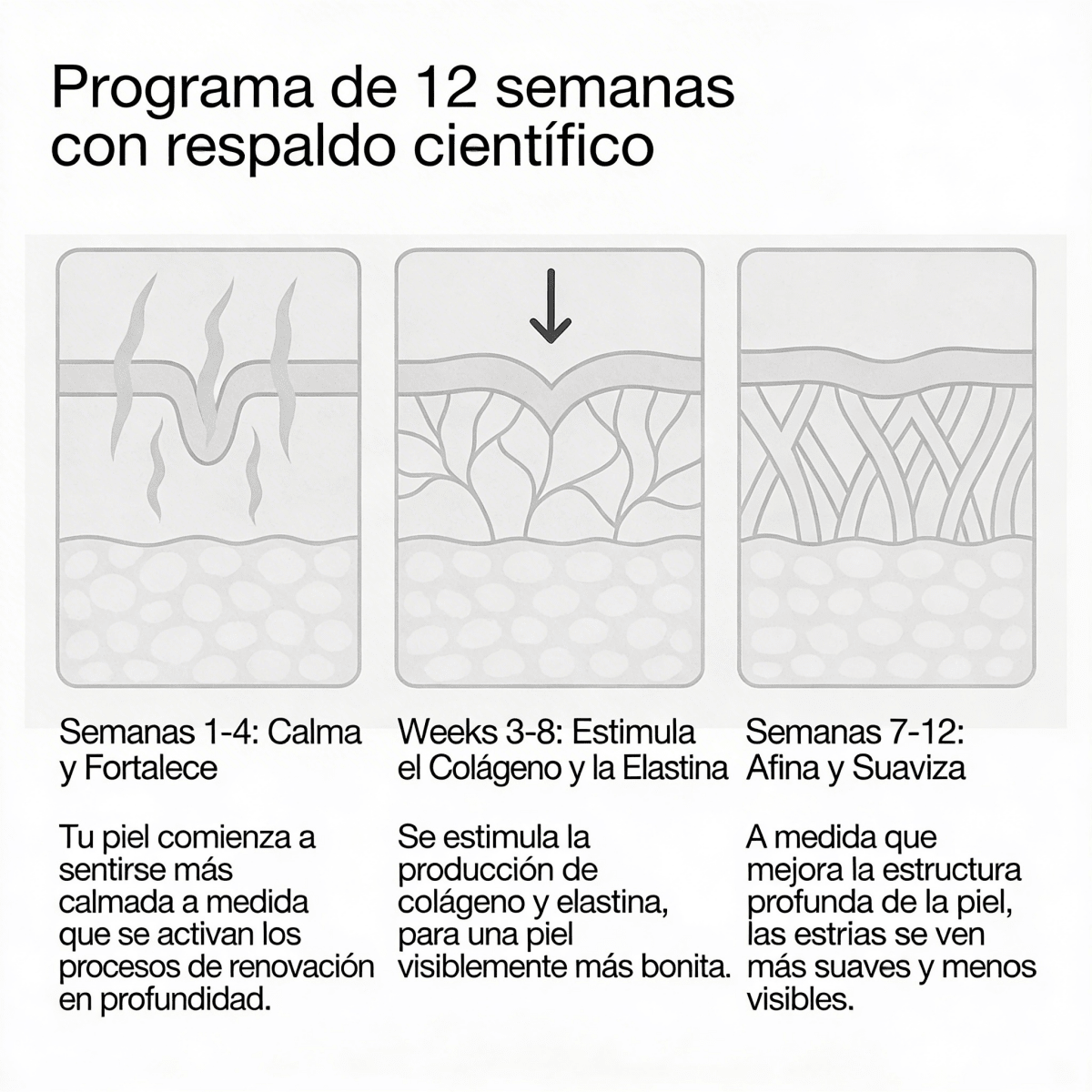 Programa de 12 semanas con respaldo científico

Semanas 1-4: Calma y Fortalece

Tu piel comienza a sentirse más calmada a medida que se activan los procesos de renovación en profundidad.

Weeks 3-8: Estimula el Colágeno y la Elastina

Se estimula la producción de colágeno y elastina, para una piel visiblemente más bonita.

Semanas 7-12: Afina y Suaviza

A medida que mejora la estructura profunda de la piel, las estrias se ven más suaves y menos visibles.